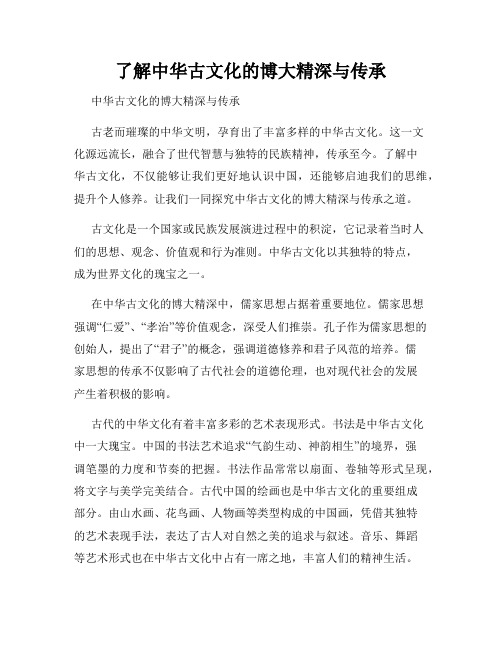 了解中华古文化的博大精深与传承

中华古文化的博大精深与传承

古老而璀璨的中华文明，孕育出了丰富多样的中华古文化。这一文化源远流长，融合了世代智慧与独特的民族精神，传承至今。了解中华古文化，不仅能够让我们更好地认识中国，还能够启迪我们的思维，提升个人修养。让我们一同探究中华古文化的博大精深与传承之道。

古文化是一个国家或民族发展演进过程中的积淀，它记录着当时人们的思想、观念、价值观和行为准则。中华古文化以其独特的特点，成为世界文化的瑰宝之一。

在中华古文化的博大精深中，儒家思想占据着重要地位。儒家思想强调“仁爱”、“孝治”等价值观念，深受人们推崇。孔子作为儒家思想的创始人，提出了“君子”的概念，强调道德修养和君子风范的培养。儒家思想的传承不仅影响了古代社会的道德伦理，也对现代社会的发展产生着积极的影响。

古代的中华文化有着丰富多彩的艺术表现形式。书法是中华古文化中一大瑰宝。中国的书法艺术追求“气韵生动、神韵相生”的境界，强调笔墨的力度和节奏的把握。书法作品常常以扇面、卷轴等形式呈现，将文字与美学完美结合。古代中国的绘画也是中华古文化的重要组成部分。由山水画、花鸟画、人物画等类型构成的中国画，凭借其独特的艺术表现手法，表达了古人对自然之美的追求与叙述。音乐、舞蹈等艺术形式也在中华古文化中占有一席之地，丰富人们的精神生活。